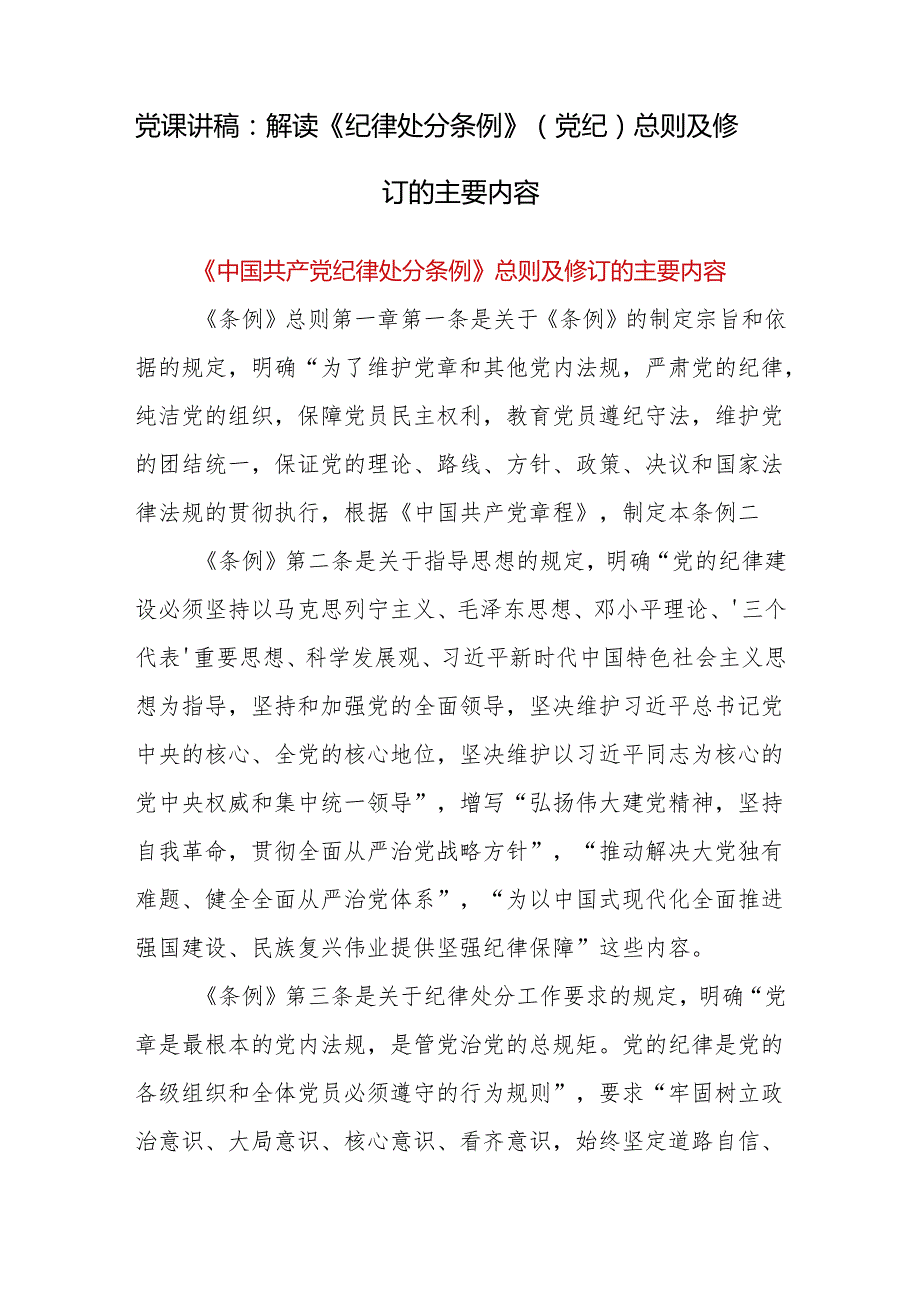 党课讲稿：解读《纪律处分条例》（党纪）总则及修订的主要内容

《中国共产党纪律处分条例》总则及修订的主要内容

《条例》总则第一章第一条是关于《条例》的制定宗旨和依据的规定，明确“为了维护党章和其他党内法规，严肃党的纪律，纯洁党的组织，保障党员民主权利，教育党员遵纪守法，维护党的团结统一，保证党的理论、路线、方针、政策、决议和国家法律法规的贯彻执行，根据《中国共产党章程》，制定本条例二

《条例》第二条是关于指导思想的规定，明确“党的纪律建设必须坚持以马克思列宁主义、毛泽东思想、邓小平理论、'三个代表'重要思想、科学发展观、习近平新时代中国特色社会主义思想为指导，坚持和加强党的全面领导，坚决维护习近平总书记党中央的核心、全党的核心地位，坚决维护以习近平同志为核心的党中央权威和集中统一领导”，增写“弘扬伟大建党精神，坚持自我革命，贯彻全面从严治党战略方针”，“推动解决大党独有难题、健全全面从严治党体系”，“为以中国式现代化全面推进强国建设、民族复兴伟业提供坚强纪律保障”这些内容。

《条例》第三条是关于纪律处分工作要求的规定，明确“党章是最根本的党内法规，是管党治党的总规矩。党的纪律是党的各级组织和全体党员必须遵守的行为规则”，要求“牢固树立政治意识、大局意识、核心意识、看齐意识，始终坚定道路自信、